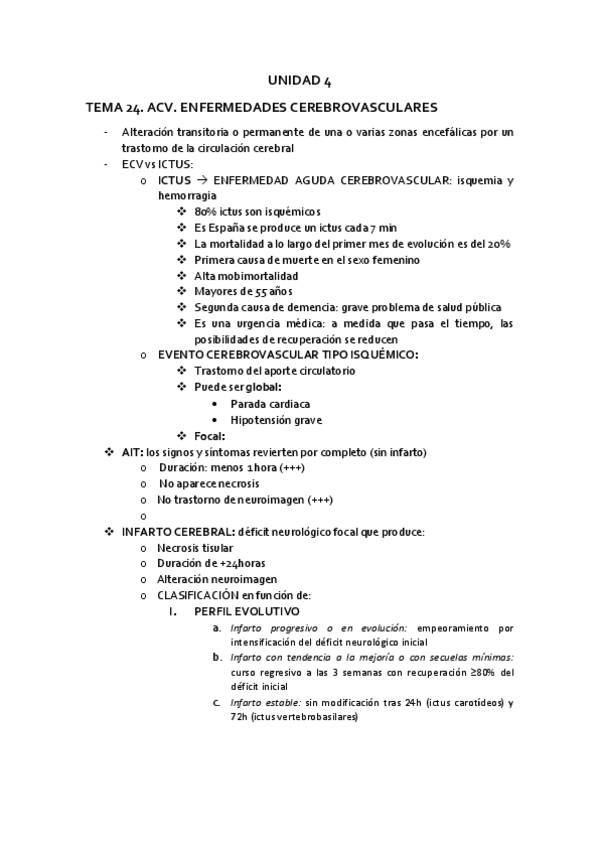 UNIDAD 4

TEMA 24. ACV. ENFERMEDADES CEREBROVASCULARES

- Alteración transitoria o permanente de una o varias zonas encefálicas por un trastorno de la circulación cerebral
- ECV vs ICTUS:
    o ICTUS → ENFERMEDAD AGUDA CEREBROVASCULAR: isquemia y hemorragia
        ❖ 80% ictus son isquémicos
        ❖ Es España se produce un ictus cada 7 min
        ❖ La mortalidad a lo largo del primer mes de evolución es del 20%
        ❖ Primera causa de muerte en el sexo femenino
        ❖ Alta mobimortalidad
        ❖ Mayores de 55 años
        ❖ Segunda causa de demencia: grave problema de salud pública
        ❖ Es una urgencia médica: a medida que pasa el tiempo, las posibilidades de recuperación se reducen
    o EVENTO CEREBROVASCULAR TIPO ISQUÉMICO:
        ❖ Trastorno del aporte circulatorio
        ❖ Puede ser global:
            • Parada cardiaca
            • Hipotensión grave
        ❖ Focal:
❖ AIT: los signos y síntomas revierten por completo (sin infarto)
    o Duración: menos 1 hora (+++)
    o No aparece necrosis
    o No trastorno de neuroimagen (+++)
    o
❖ INFARTO CEREBRAL: déficit neurológico focal que produce:
    o Necrosis tisular
    o Duración de +24horas
    o Alteración neuroimagen
    o CLASIFICACIÓN en función de:
        I. PERFIL EVOLUTIVO
            a. Infarto progresivo o en evolución: empeoramiento por intensificación del déficit neurológico inicial
            b. Infarto con tendencia a la mejoría o con secuelas mínimas: curso regresivo a las 3 semanas con recuperación ≥80% del déficit inicial
            c. Infarto estable: sin modificación tras 24h (ictus carotídeos) y 72h (ictus vertebrobasilares)